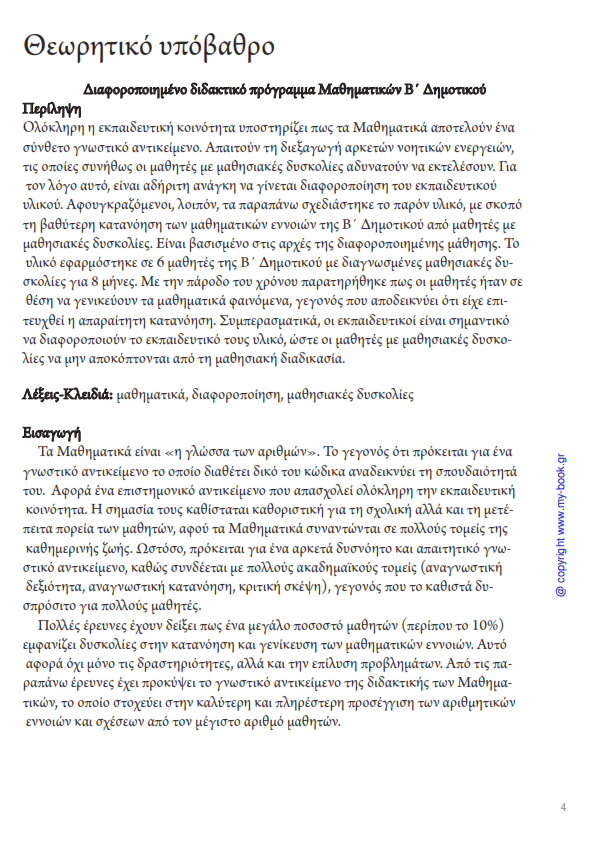 Θεωρητικό υπόβαθρο

Διαφοροποιημένο διδακτικό πρόγραμμα Μαθηματικών Β΄ Δημοτικού

Περίληψη

Ολόκληρη η εκπαιδευτική κοινότητα υποστηρίζει πως τα Μαθηματικά αποτελούν ένα σύνθετο γνωστικό αντικείμενο. Απαιτούν τη διεξαγωγή αρκετών νοητικών ενεργειών, τις οποίες συνήθως οι μαθητές με μαθησιακές δυσκολίες αδυνατούν να εκτελέσουν. Για τον λόγο αυτό, είναι αδήριτη ανάγκη να γίνεται διαφοροποίηση του εκπαιδευτικού υλικού. Αφουγκραζόμενοι, λοιπόν, τα παραπάνω σχεδιάστηκε το παρόν υλικό, με σκοπό τη βαθύτερη κατανόηση των μαθηματικών εννοιών της Β΄ Δημοτικού από μαθητές με μαθησιακές δυσκολίες. Είναι βασισμένο στις αρχές της διαφοροποιημένης μάθησης. Το υλικό εφαρμόστηκε σε 6 μαθητές της Β΄ Δημοτικού με διαγνωσμένες μαθησιακές δυσκολίες για 8 μήνες. Με την πάροδο του χρόνου παρατηρήθηκε πως οι μαθητές ήταν σε θέση να γενικεύουν τα μαθηματικά φαινόμενα, γεγονός που αποδεικνύει ότι είχε επιτευχθεί η απαραίτητη κατανόηση. Συμπερασματικά, οι εκπαιδευτικοί είναι σημαντικό να διαφοροποιούν το εκπαιδευτικό τους υλικό, ώστε οι μαθητές με μαθησιακές δυσκολίες να μην αποκόπτονται από τη μαθησιακή διαδικασία.

Λέξεις-Κλειδιά: μαθηματικά, διαφοροποίηση, μαθησιακές δυσκολίες

Εισαγωγή

Τα Μαθηματικά είναι «η γλώσσα των αριθμών». Το γεγονός ότι πρόκειται για ένα γνωστικό αντικείμενο το οποίο διαθέτει δικό του κώδικα αναδεικνύει τη σπουδαιότητά του. Αφορά ένα επιστημονικό αντικείμενο που απασχολεί ολόκληρη την εκπαιδευτική κοινότητα. Η σημασία τους καθίσταται καθοριστική για τη σχολική αλλά και τη μετέπειτα πορεία των μαθητών, αφού τα Μαθηματικά συναντώνται σε πολλούς τομείς της καθημερινής ζωής. Ωστόσο, πρόκειται για ένα αρκετά δυσνόητο και απαιτητικό γνωστικό αντικείμενο, καθώς συνδέεται με πολλούς ακαδημαϊκούς τομείς (αναγνωστική δεξιότητα, αναγνωστική κατανόηση, κριτική σκέψη), γεγονός που το καθιστά δυσπρόσιτο για πολλούς μαθητές.

Πολλές έρευνες έχουν δείξει πως ένα μεγάλο ποσοστό μαθητών (περίπου το 10%) εμφανίζει δυσκολίες στην κατανόηση και γενίκευση των μαθηματικών εννοιών. Αυτό αφορά όχι μόνο τις δραστηριότητες, αλλά και την επίλυση προβλημάτων. Από τις παραπάνω έρευνες έχει προκύψει το γνωστικό αντικείμενο της διδακτικής των Μαθηματικών, το οποίο στοχεύει στην καλύτερη και πληρέστερη προσέγγιση των αριθμητικών εννοιών και σχέσεων από τον μέγιστο αριθμό μαθητών.

@ copyright www.my-book.gr

4